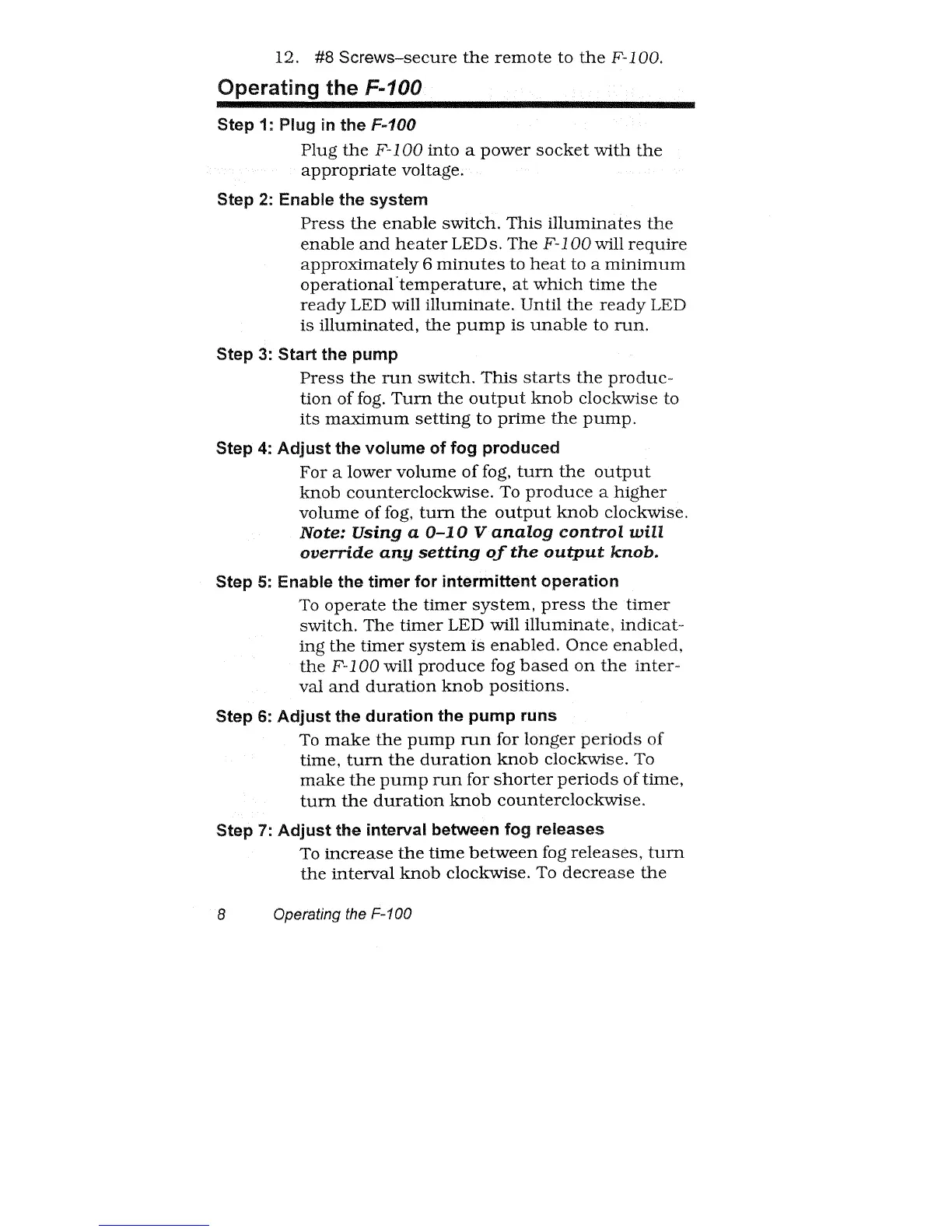 12. #8 Screws–secure the remote to the F-100.

Operating the F-100

Step 1: Plug in the F-100

Plug the F-100 into a power socket with the appropriate voltage.

Step 2: Enable the system

Press the enable switch. This illuminates the enable and heater LEDs. The F-100 will require approximately 6 minutes to heat to a minimum operational temperature, at which time the ready LED will illuminate. Until the ready LED is illuminated, the pump is unable to run.

Step 3: Start the pump

Press the run switch. This starts the production of fog. Turn the output knob clockwise to its maximum setting to prime the pump.

Step 4: Adjust the volume of fog produced

For a lower volume of fog, turn the output knob counterclockwise. To produce a higher volume of fog, turn the output knob clockwise. Note: Using a 0–10 V analog control will override any setting of the output knob.

Step 5: Enable the timer for intermittent operation

To operate the timer system, press the timer switch. The timer LED will illuminate, indicating the timer system is enabled. Once enabled, the F-100 will produce fog based on the interval and duration knob positions.

Step 6: Adjust the duration the pump runs

To make the pump run for longer periods of time, turn the duration knob clockwise. To make the pump run for shorter periods of time, turn the duration knob counterclockwise.

Step 7: Adjust the interval between fog releases

To increase the time between fog releases, turn the interval knob clockwise. To decrease the

8 Operating the F-100